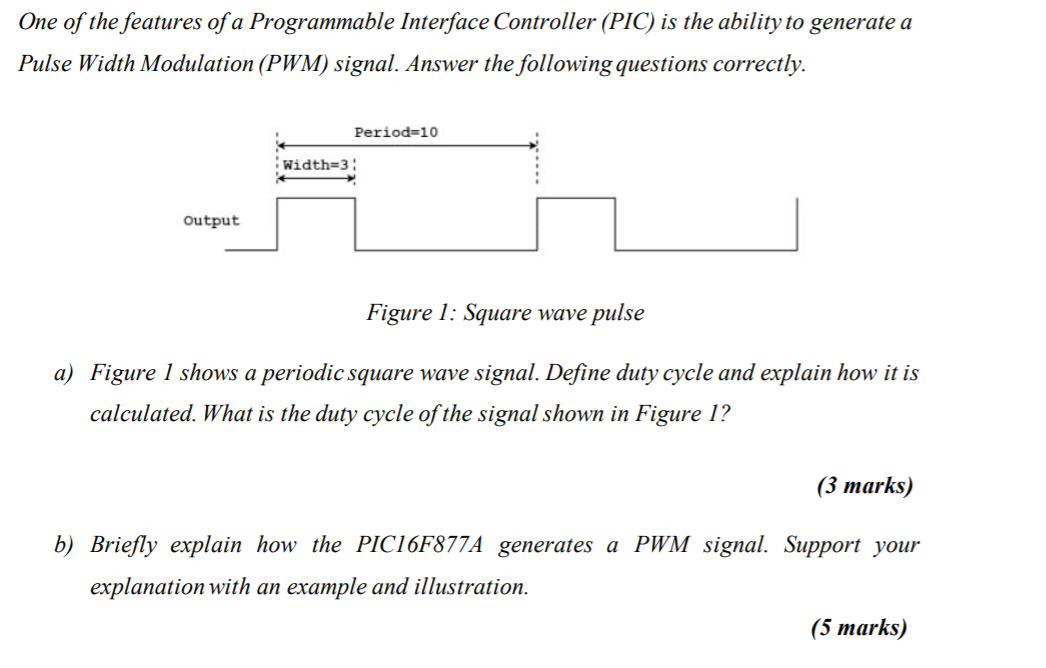 One of the features of a Programmable Interface Controller (PIC) is the ability to generate a Pulse Width Modulation (PWM) signal. Answer the following questions correctly.

Period=10

Width=3

Output

Figure 1: Square wave pulse

a) Figure 1 shows a periodic square wave signal. Define duty cycle and explain how it is calculated. What is the duty cycle of the signal shown in Figure 1?

(3 marks)

b) Briefly explain how the PIC16F877A generates a PWM signal. Support your explanation with an example and illustration.

(5 marks)